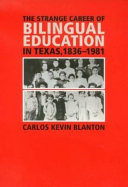 THE STRANGE CAREER OF
BILINGUAL
EDUCATION
IN TEXAS, 1836–1981

CARLOS KEVIN BLANTON